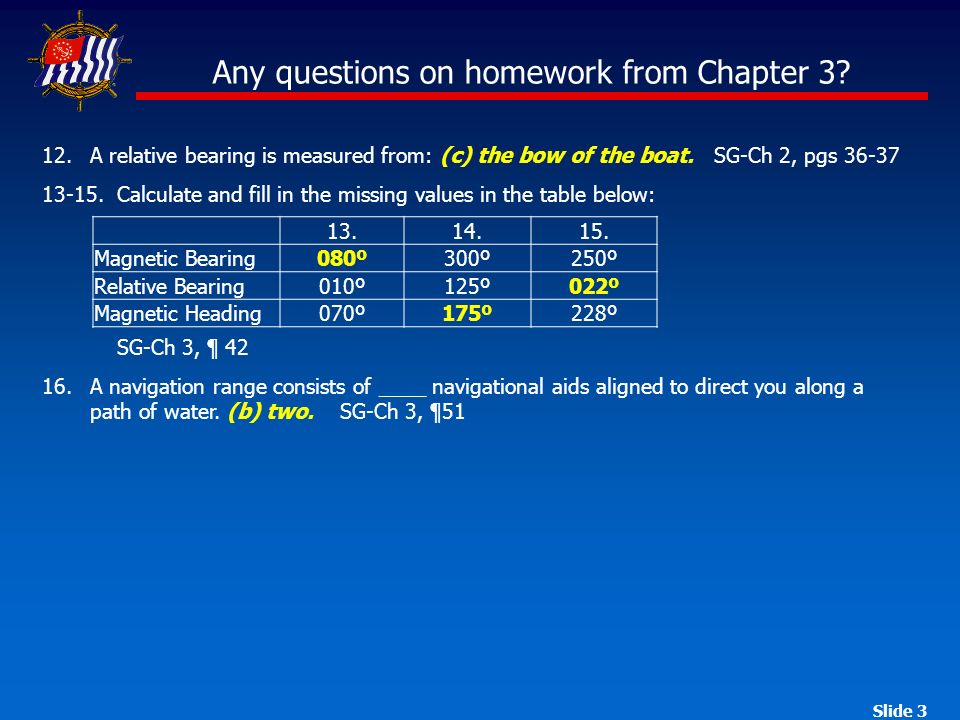 Any questions on homework from Chapter 3?

12. A relative bearing is measured from: (c) the bow of the boat. SG-Ch 2, pgs 36-37

13-15. Calculate and fill in the missing values in the table below:

| | 13. | 14. | 15. |
|---|---|---|---|
| Magnetic Bearing | 080º | 300º | 250º |
| Relative Bearing | 010º | 125º | 022º |
| Magnetic Heading | 070º | 175º | 228º |

SG-Ch 3, ¶ 42

16. A navigation range consists of ____ navigational aids aligned to direct you along a path of water. (b) two. SG-Ch 3, ¶51

Slide 3